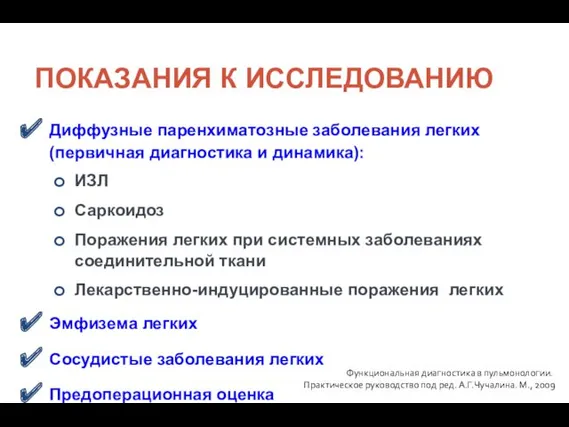 ПОКАЗАНИЯ К ИССЛЕДОВАНИЮ

Диффузные паренхиматозные заболевания легких (первичная диагностика и динамика):

ИЗЛ

Саркоидоз

Поражения легких при системных заболеваниях соединительной ткани

Лекарственно-индуцированные поражения легких

Эмфизема легких

Сосудистые заболевания легких

Предоперационная оценка

Функциональная диагностика в пульмонологии. Практическое руководство под ред. А.Г.Чучалина. М., 2009